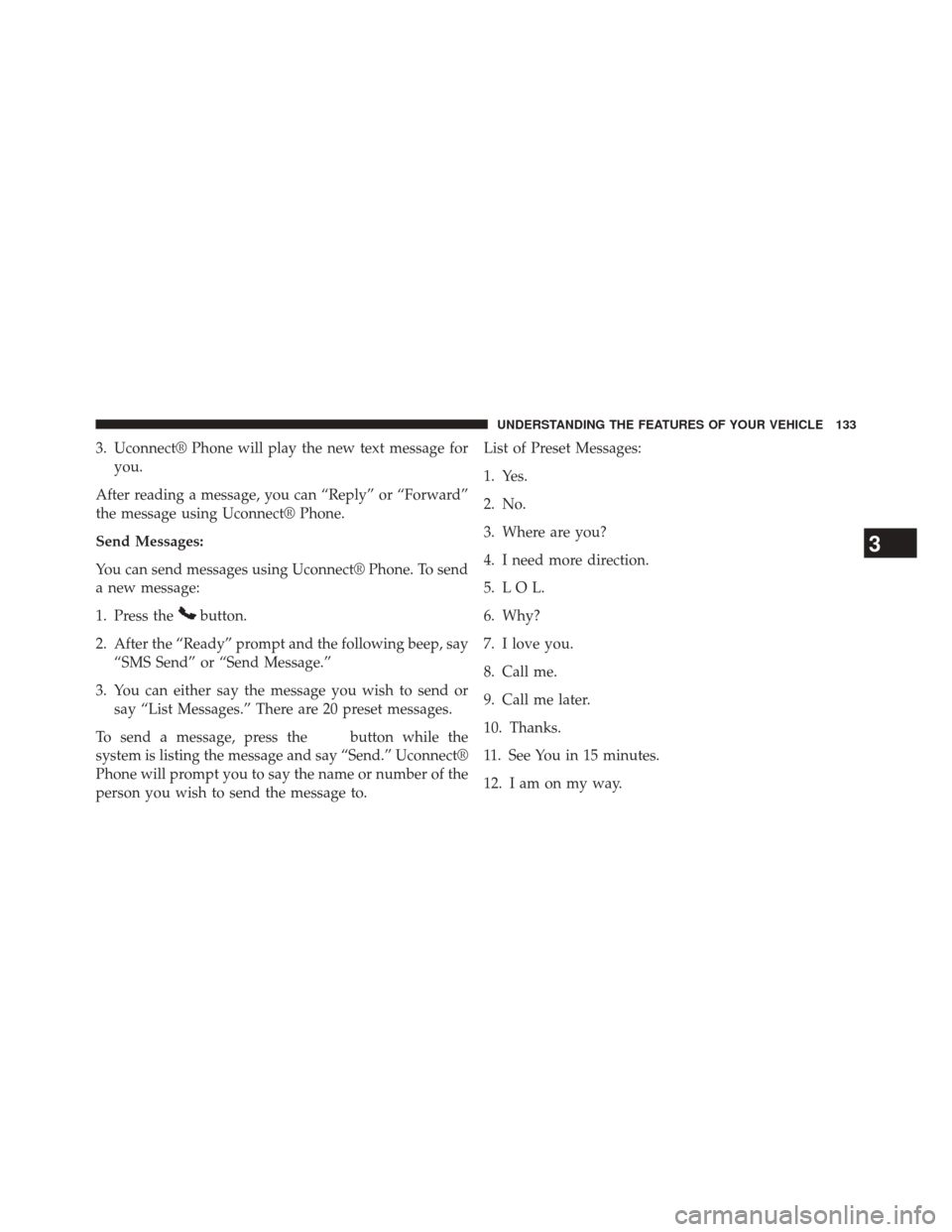 UNDERSTANDING THE FEATURES OF YOUR VEHICLE 133

3. Uconnect® Phone will play the new text message for you.

After reading a message, you can “Reply” or “Forward” the message using Uconnect® Phone.

**Send Messages:**

You can send messages using Uconnect® Phone. To send a new message:

1. Press the button.

2. After the “Ready” prompt and the following beep, say “SMS Send” or “Send Message.”

3. You can either say the message you wish to send or say “List Messages.” There are 20 preset messages.

To send a message, press the button while the system is listing the message and say “Send.” Uconnect® Phone will prompt you to say the name or number of the person you wish to send the message to.

List of Preset Messages:

1. Yes.

2. No.

3. Where are you?

4. I need more direction.

5. L O L.

6. Why?

7. I love you.

8. Call me.

9. Call me later.

10. Thanks.

11. See You in 15 minutes.

12. I am on my way.

3

carmanualsonline.info